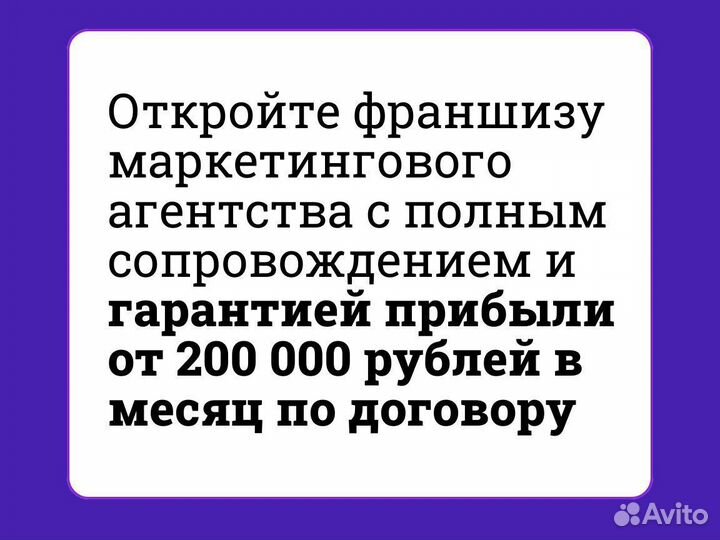 Откройте франшизу маркетингового агентства с полным сопровождением и гарантией прибыли от 200 000 рублей в месяц по договору

Avito